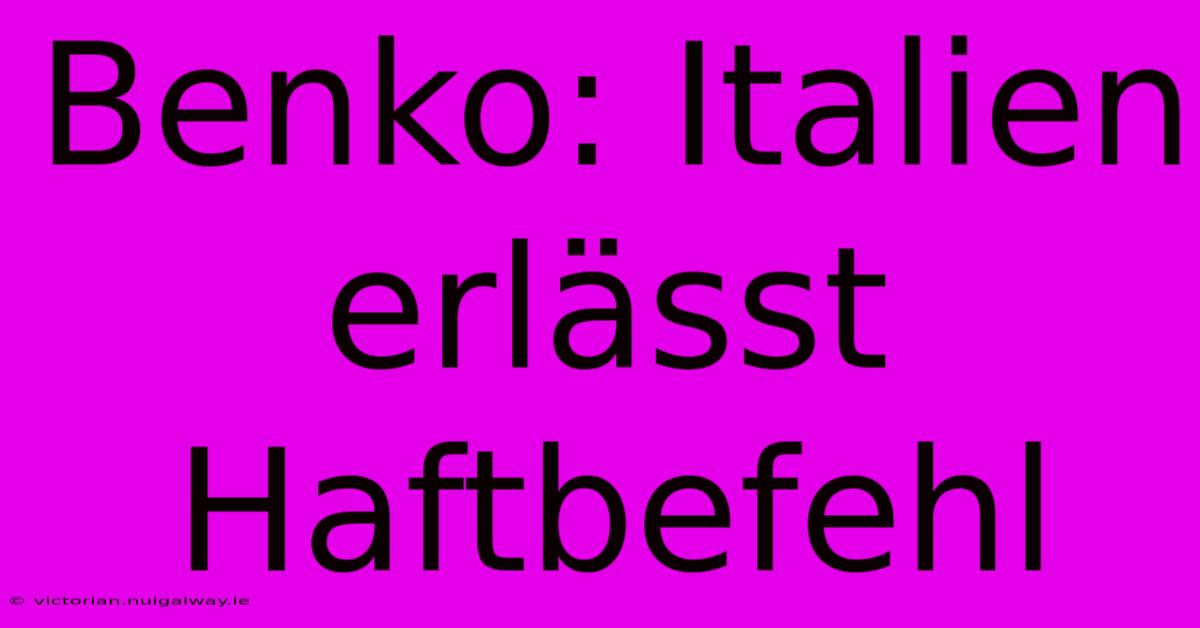 Benko: Italien erlässt Haftbefehl

© victorian.nuigalway.ie